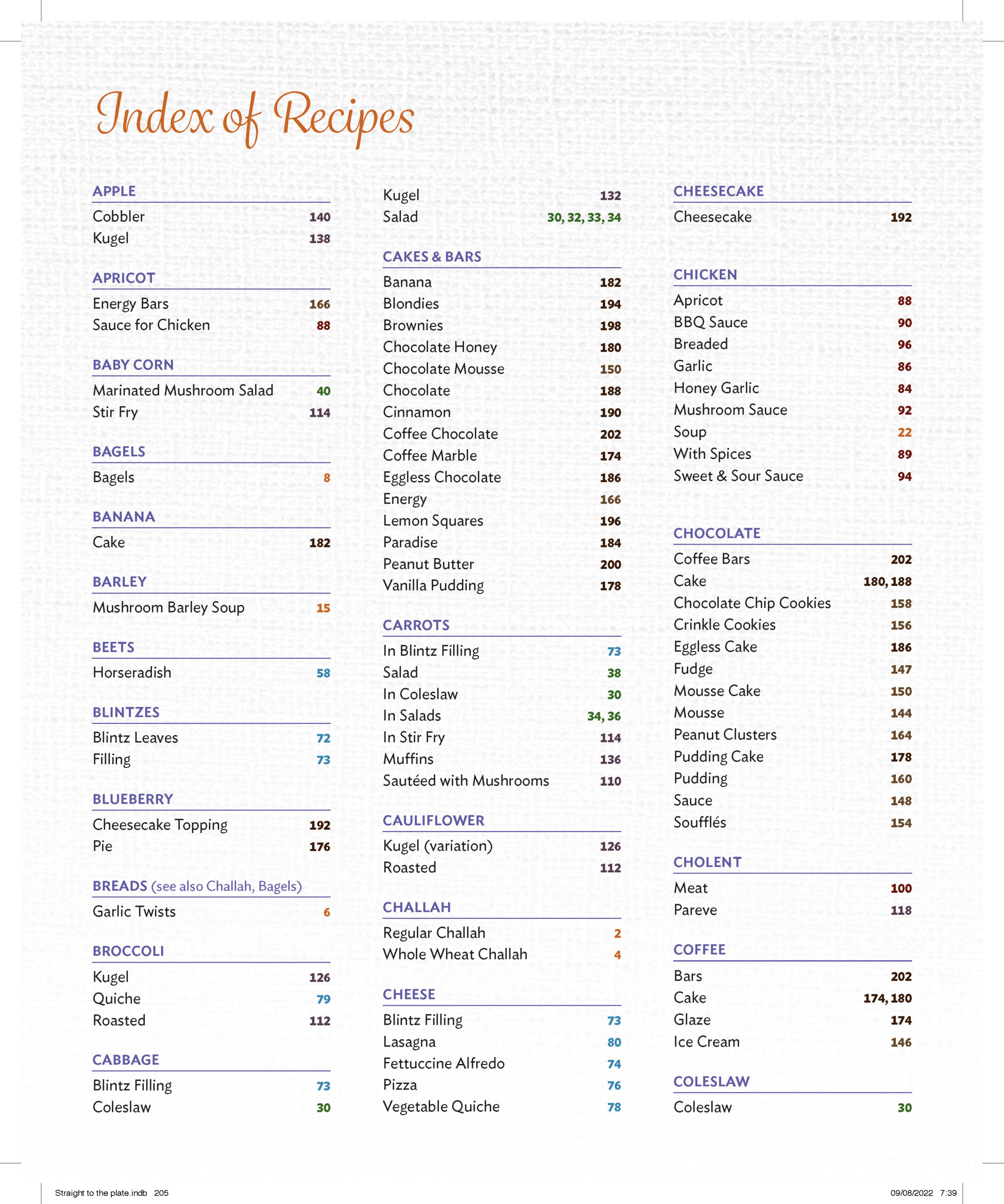 Index of Recipes

APPLE
Cobbler 140
Kugel 138

APRICOT
Energy Bars 166
Sauce for Chicken 88

BABY CORN
Marinated Mushroom Salad 40
Stir Fry 114

BAGELS
Bagels 8

BANANA
Cake 182

BARLEY
Mushroom Barley Soup 15

BEETS
Horseradish 58

BLINTZES
Blintz Leaves 72
Filling 73

BLUEBERRY
Cheesecake Topping 192
Pie 176

BREADS (see also Challah, Bagels)
Garlic Twists 6

BROCCOLI
Kugel 126
Quiche 79
Roasted 112

CABBAGE
Blintz Filling 73
Coleslaw 30

Kugel 132
Salad 30, 32, 33, 34

CAKES & BARS
Banana 182
Blondies 194
Brownies 198
Chocolate Honey 180
Chocolate Mousse 150
Chocolate 188
Cinnamon 190
Coffee Chocolate 202
Coffee Marble 174
Eggless Chocolate 186
Energy 166
Lemon Squares 196
Paradise 184
Peanut Butter 200
Vanilla Pudding 178

CARROTS
In Blintz Filling 73
Salad 38
In Coleslaw 30
In Salads 34, 36
In Stir Fry 114
Muffins 136
Sautéed with Mushrooms 110

CAULIFLOWER
Kugel (variation) 126
Roasted 112

CHALLAH
Regular Challah 2
Whole Wheat Challah 4

CHEESE
Blintz Filling 73
Lasagna 80
Fettuccine Alfredo 74
Pizza 76
Vegetable Quiche 78

CHEESECAKE
Cheesecake 192

CHICKEN
Apricot 88
BBQ Sauce 90
Breaded 96
Garlic 86
Honey Garlic 84
Mushroom Sauce 92
Soup 22
With Spices 89
Sweet & Sour Sauce 94

CHOCOLATE
Coffee Bars 202
Cake 180, 188
Chocolate Chip Cookies 158
Crinkle Cookies 156
Eggless Cake 186
Fudge 147
Mousse Cake 150
Mousse 144
Peanut Clusters 164
Pudding Cake 178
Pudding 160
Sauce 148
Soufflés 154

CHOLENT
Meat 100
Pareve 118

COFFEE
Bars 202
Cake 174, 180
Glaze 174
Ice Cream 146

COLESLAW
Coleslaw 30

Straight to the plate.indb 205 09/08/2022 7:39